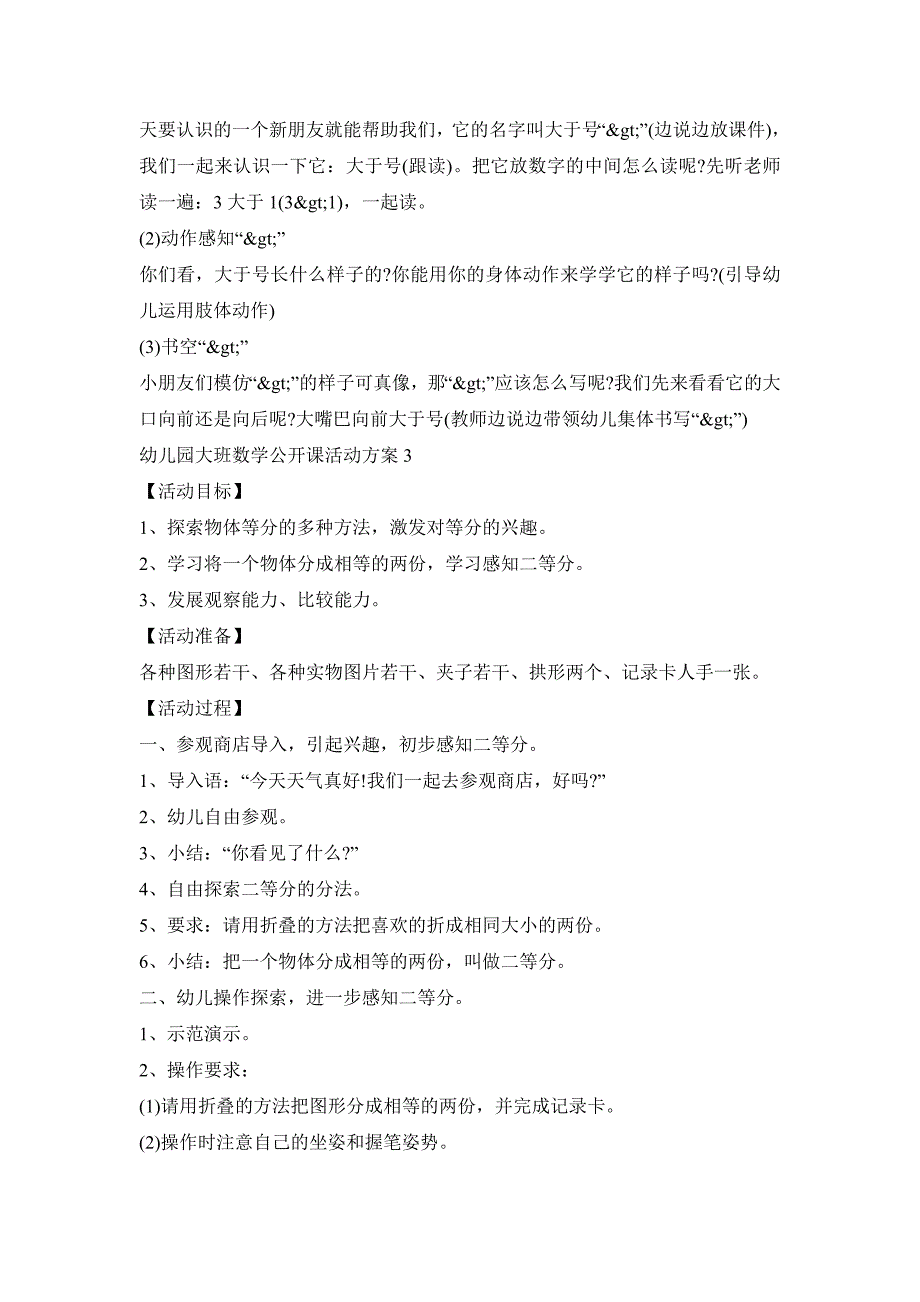 天要认识的一个新朋友就能帮助我们，它的名字叫大于号“&gt;”(边说边放课件)，我们一起来认识一下它：大于号(跟读)。把它放数字的中间怎么读呢?先听老师读一遍：3 大于 1(3&gt;1)，一起读。

(2)动作感知“&gt;”

你们看，大于号长什么样子的?你能用你的身体动作来学学它的样子吗?(引导幼儿运用肢体动作)

(3)书空“&gt;”

小朋友们模仿“&gt;”的样子可真像，那“&gt;”应该怎么写呢?我们先来看看它的大口向前还是向后呢?大嘴巴向前大于号(教师边说边带领幼儿集体书写“&gt;”)

幼儿园大班数学公开课活动方案 3

【活动目标】

1、探索物体等分的多种方法，激发对等分的兴趣。

2、学习将一个物体分成相等的两份，学习感知二等分。

3、发展观察能力、比较能力。

【活动准备】

各种图形若干、各种实物图片若干、夹子若干、拱形两个、记录卡人手一张。

【活动过程】

一、参观商店导入，引起兴趣，初步感知二等分。

1、导入语：“今天天气真好!我们一起去参观商店，好吗?”

2、幼儿自由参观。

3、小结：“你看见了什么?”

4、自由探索二等分的分法。

5、要求：请用折叠的方法把喜欢的折成相同大小的两份。

6、小结：把一个物体分成相等的两份，叫做二等分。

二、幼儿操作探索，进一步感知二等分。

1、示范演示。

2、操作要求：

(1)请用折叠的方法把图形分成相等的两份，并完成记录卡。

(2)操作时注意自己的坐姿和握笔姿势。